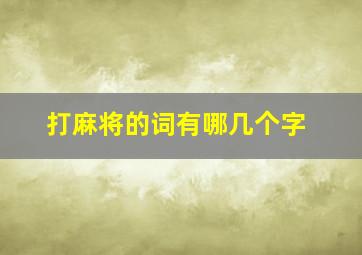 打麻将的词有哪几个字